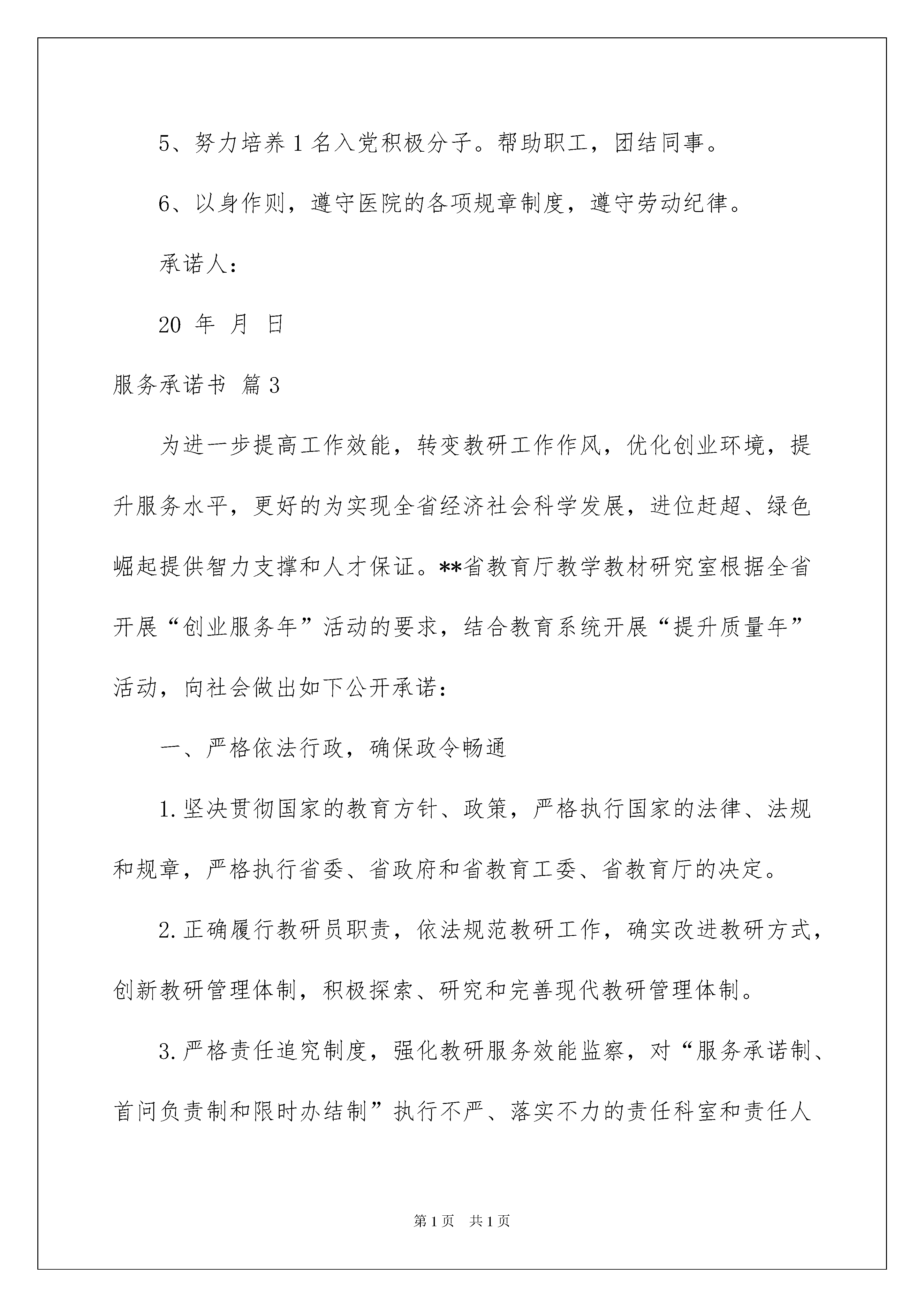 5、努力培养1名入党积极分子。帮助职工，团结同事。

6、以身作则，遵守医院的各项规章制度，遵守劳动纪律。

承诺人：

20 年 月 日

服务承诺书 篇3

为进一步提高工作效能，转变教研工作作风，优化创业环境，提升服务水平，更好的为实现全省经济社会科学发展，进位赶超、绿色崛起提供智力支撑和人才保证。**省教育厅教学教材研究室根据全省开展“创业服务年”活动的要求，结合教育系统开展“提升质量年”活动，向社会做出如下公开承诺：

一、严格依法行政，确保政令畅通

1.坚决贯彻国家的教育方针、政策，严格执行国家的法律、法规和规章，严格执行省委、省政府和省教育工委、省教育厅的决定。

2.正确履行教研员职责，依法规范教研工作，确实改进教研方式，创新教研管理体制，积极探索、研究和完善现代教研管理体制。

3.严格责任追究制度，强化教研服务效能监察，对“服务承诺制、首问负责制和限时办结制”执行不严、落实不力的责任科室和责任人

第1页 共1页